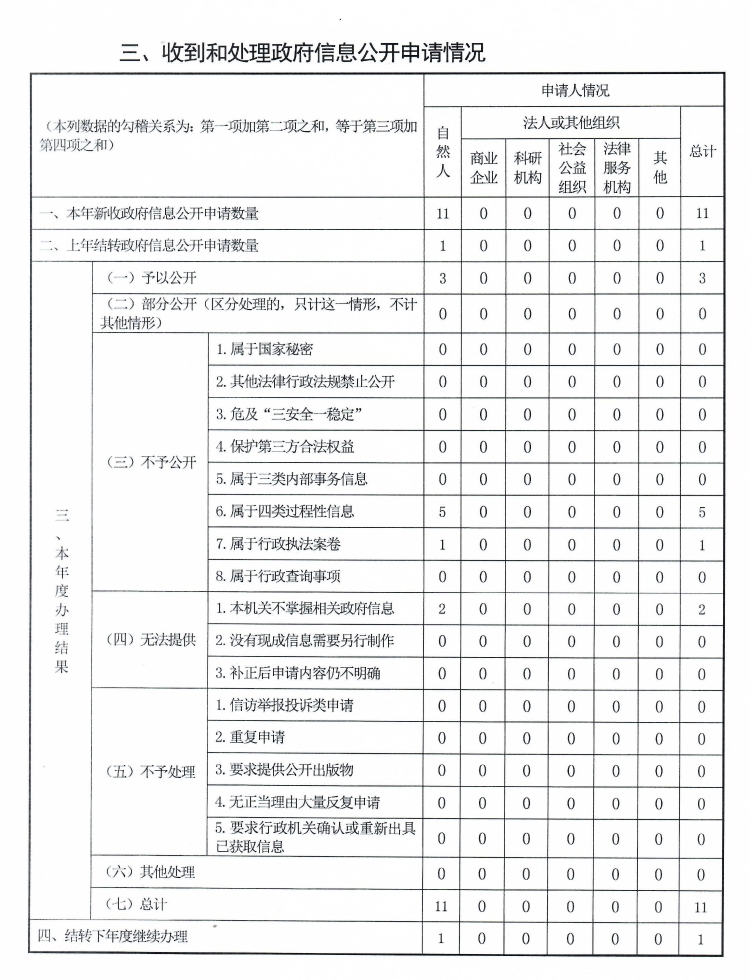 三、收到和处理政府信息公开申请情况

| （本列数据的勾稽关系为：第一项加第二项之和，等于第三项加第四项之和） | | | 申请人情况 | | | | | | |
|---|---|---|---|---|---|---|---|---|---|
| | | | 自然人 | 法人或其他组织 | | | | | 总计 |
| | | | | 商业企业 | 科研机构 | 社会公益组织 | 法律服务机构 | 其他 | |
| 一、本年新收政府信息公开申请数量 | | | 11 | 0 | 0 | 0 | 0 | 0 | 11 |
| 二、上年结转政府信息公开申请数量 | | | 1 | 0 | 0 | 0 | 0 | 0 | 1 |
| 三、本年度办理结果 | （一）予以公开 | | 3 | 0 | 0 | 0 | 0 | 0 | 3 |
| | （二）部分公开（区分处理的，只计这一情形，不计其他情形） | | 0 | 0 | 0 | 0 | 0 | 0 | 0 |
| | （三）不予公开 | 1. 属于国家秘密 | 0 | 0 | 0 | 0 | 0 | 0 | 0 |
| | | 2. 其他法律行政法规禁止公开 | 0 | 0 | 0 | 0 | 0 | 0 | 0 |
| | | 3. 危及“三安全一稳定” | 0 | 0 | 0 | 0 | 0 | 0 | 0 |
| | | 4. 保护第三方合法权益 | 0 | 0 | 0 | 0 | 0 | 0 | 0 |
| | | 5. 属于三类内部事务信息 | 0 | 0 | 0 | 0 | 0 | 0 | 0 |
| | | 6. 属于四类过程性信息 | 5 | 0 | 0 | 0 | 0 | 0 | 5 |
| | | 7. 属于行政执法案卷 | 1 | 0 | 0 | 0 | 0 | 0 | 1 |
| | | 8. 属于行政查询事项 | 0 | 0 | 0 | 0 | 0 | 0 | 0 |
| | （四）无法提供 | 1. 本机关不掌握相关政府信息 | 2 | 0 | 0 | 0 | 0 | 0 | 2 |
| | | 2. 没有现成信息需要另行制作 | 0 | 0 | 0 | 0 | 0 | 0 | 0 |
| | | 3. 补正后申请内容仍不明确 | 0 | 0 | 0 | 0 | 0 | 0 | 0 |
| | （五）不予处理 | 1. 信访举报投诉类申请 | 0 | 0 | 0 | 0 | 0 | 0 | 0 |
| | | 2. 重复申请 | 0 | 0 | 0 | 0 | 0 | 0 | 0 |
| | | 3. 要求提供公开出版物 | 0 | 0 | 0 | 0 | 0 | 0 | 0 |
| | | 4. 无正当理由大量反复申请 | 0 | 0 | 0 | 0 | 0 | 0 | 0 |
| | | 5. 要求行政机关确认或重新出具已获取信息 | 0 | 0 | 0 | 0 | 0 | 0 | 0 |
| | （六）其他处理 | | 0 | 0 | 0 | 0 | 0 | 0 | 0 |
| | （七）总计 | | 11 | 0 | 0 | 0 | 0 | 0 | 11 |
| 四、结转下年度继续办理 | | | 1 | 0 | 0 | 0 | 0 | 0 | 1 |